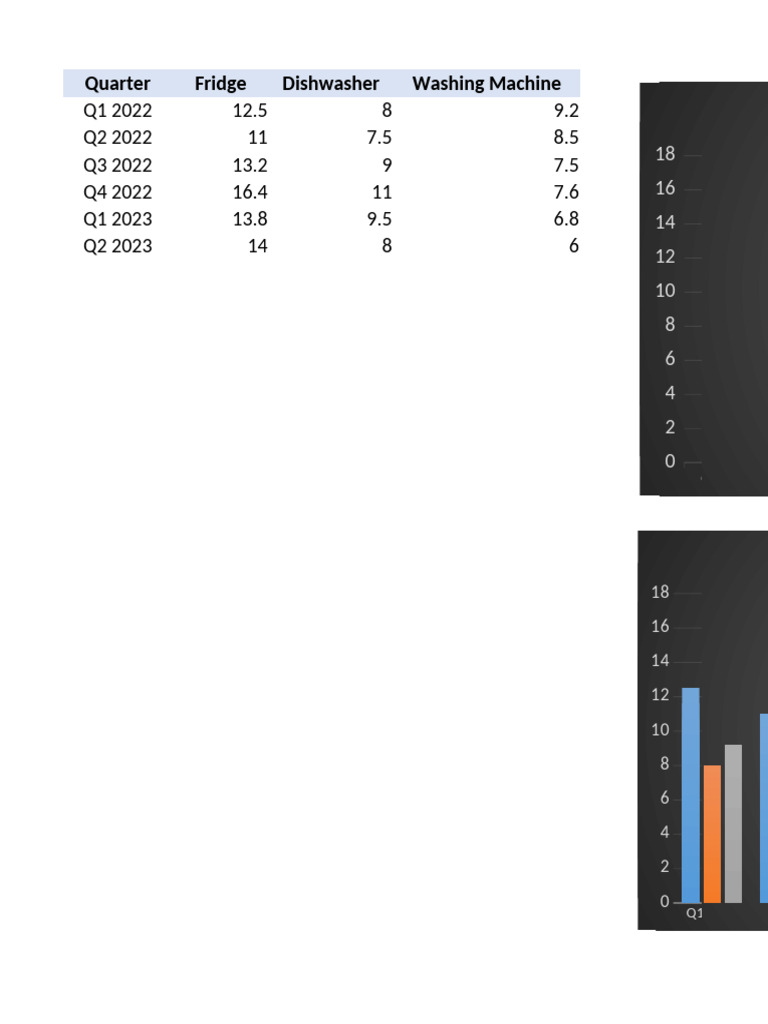 | Quarter | Fridge | Dishwasher | Washing Machine |
|---|---|---|---|
| Q1 2022 | 12.5 | 8 | 9.2 |
| Q2 2022 | 11 | 7.5 | 8.5 |
| Q3 2022 | 13.2 | 9 | 7.5 |
| Q4 2022 | 16.4 | 11 | 7.6 |
| Q1 2023 | 13.8 | 9.5 | 6.8 |
| Q2 2023 | 14 | 8 | 6 |

18
16
14
12
10
8
6
4
2
0

18
16
14
12
10
8
6
4
2
0
Q1